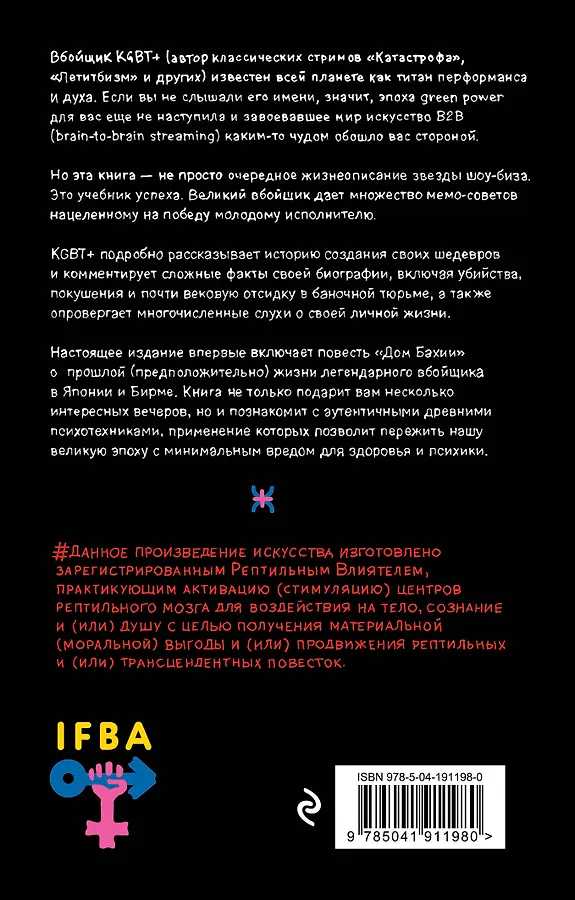 Вбойщик KGBT+ (автор классических стримов «Катастрофа», «Летитбизм» и других) известен всей планете как титан перформанса и духа. Если вы не слышали его имени, значит, эпоха green power для вас еще не наступила и завоевавшее мир искусство B2B (brain-to-brain streaming) каким-то чудом обошло вас стороной.

Но эта книга — не просто очередное жизнеописание звезды шоу-биза. Это учебник успеха. Великий вбойщик дает множество мемо-советов нацеленному на победу молодому исполнителю.

KGBT+ подробно рассказывает историю создания своих шедевров и комментирует сложные факты своей биографии, включая убийства, покушения и почти вековую отсидку в баночной тюрьме, а также опровергает многочисленные слухи о своей личной жизни.

Настоящее издание впервые включает повесть «Дом Бахии» о прошлой (предположительно) жизни легендарного вбойщика в Японии и Бирме. Книга не только подарит вам несколько интересных вечеров, но и познакомит с аутентичными древними психотехниками, применение которых позволит пережить нашу великую эпоху с минимальным вредом для здоровья и психики.

#Данное произведение искусства изготовлено зарегистрированным Рептильным Влиятелем, практикующим активацию (стимуляцию) центров рептильного мозга для воздействия на тело, сознание и (или) душу с целью получения материальной (моральной) выгоды и (или) продвижения рептильных и (или) трансцендентных повесток.

IFBA

ISBN 978-5-04-191198-0

9 785041 911980 >